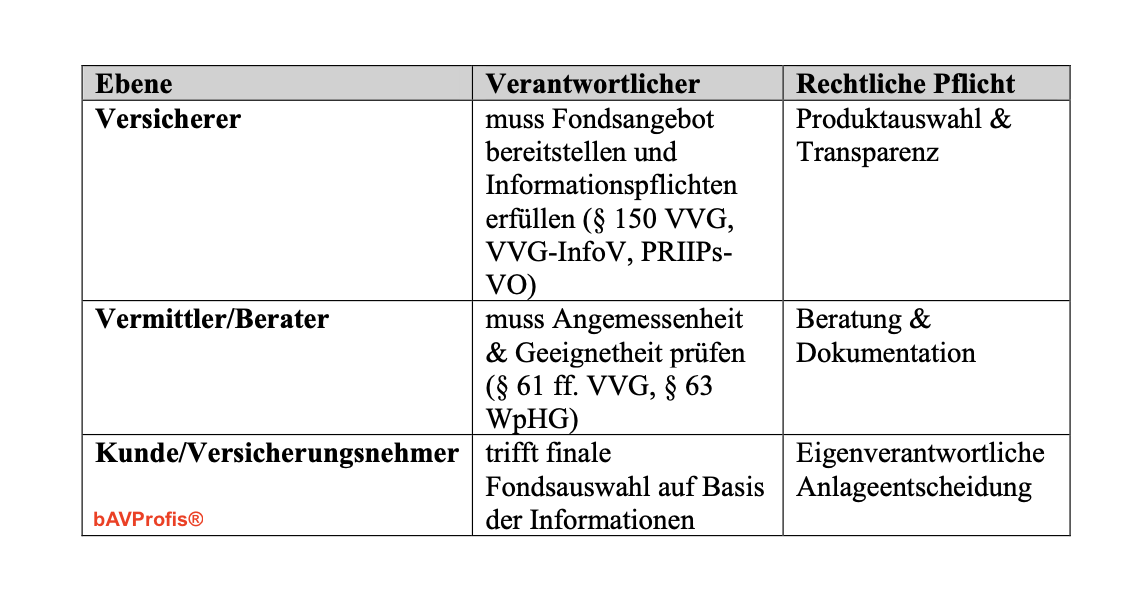 | Ebene | Verantwortlicher | Rechtliche Pflicht |
|---|---|---|
| **Versicherer** | muss Fondsangebot bereitstellen und Informationspflichten erfüllen (§ 150 VVG, VVG-InfoV, PRIIPs-VO) | Produktauswahl & Transparenz |
| **Vermittler/Berater** | muss Angemessenheit & Geeignetheit prüfen (§ 61 ff. VVG, § 63 WpHG) | Beratung & Dokumentation |
| **Kunde/Versicherungsnehmer** bAVProfis® | trifft finale Fondsauswahl auf Basis der Informationen | Eigenverantwortliche Anlageentscheidung |